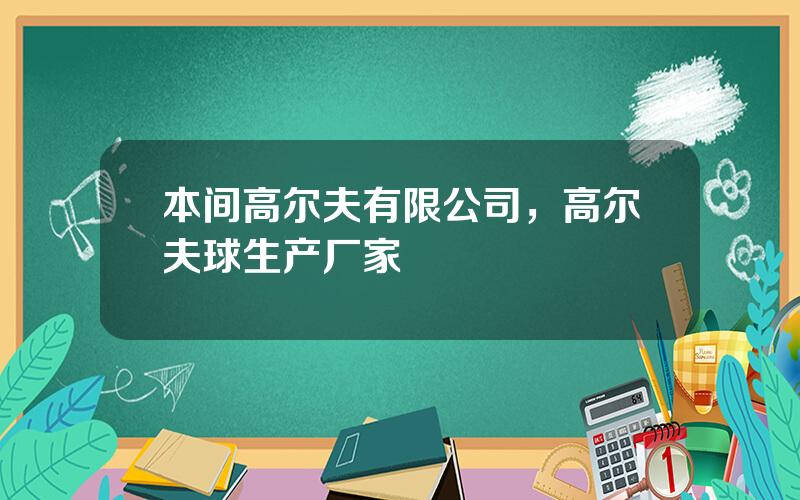 本间高尔夫有限公司，高尔夫球生产厂家